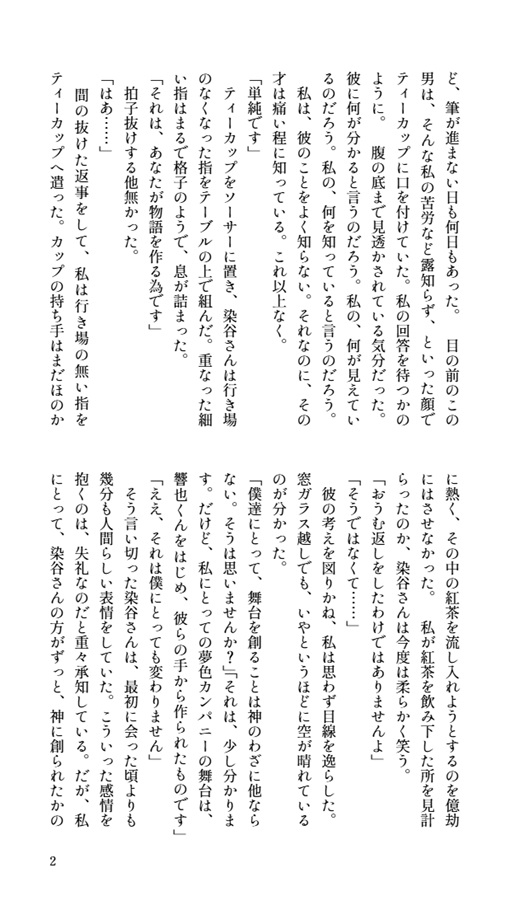 ど、筆が進まない日も何日もあった。　目の前のこの男は、そんな私の苦労など露知らず、といった顔でティーカップに口を付けていた。私の回答を待つかのように。　腹の底まで見透かされている気分だった。彼に何が分かると言うのだろう。私の、何が見えているのだろう。私の、何を知っていると言うのだろう。
私は、彼のことをよく知らない。それなのに、その才は痛い程に知っている。これ以上なく。
「単純です」
ティーカップをソーサーに置き、染谷さんは行き場のなくなった指をテーブルの上で組んだ。重なった細い指はまるで格子のようで、息が詰まった。
「それは、あなたが物語を作る為です」
拍子抜けする他無かった。
「はあ……」
間の抜けた返事をして、私は行き場の無い指をティーカップへ遣った。カップの持ち手はまだほのかに熱く、その中の紅茶を流し入れようとするのを億劫にはさせなかった。　私が紅茶を飲み下した所を見計らったのか、染谷さんは今度は柔らかく笑う。
「おうむ返しをしたわけではありませんよ」
「そうではなくて……」
彼の考えを図りかね、私は思わず目線を逸らした。窓ガラス越しでも、いやというほどに空が晴れているのが分かった。
「僕達にとって、舞台を創ることは神のわざに他ならない。そうは思いませんか？」「それは、少し分かります。だけど、私にとっての夢色カンパニーの舞台は、響也くんをはじめ、彼らの手から作られたものです」
「ええ、それは僕にとっても変わりません」
そう言い切った染谷さんは、最初に会った頃よりも幾分も人間らしい表情をしていた。　こういった感情を抱くのは、失礼なのだと重々承知している。だが、私にとって、染谷さんの方がずっと、神に創られたかの

2